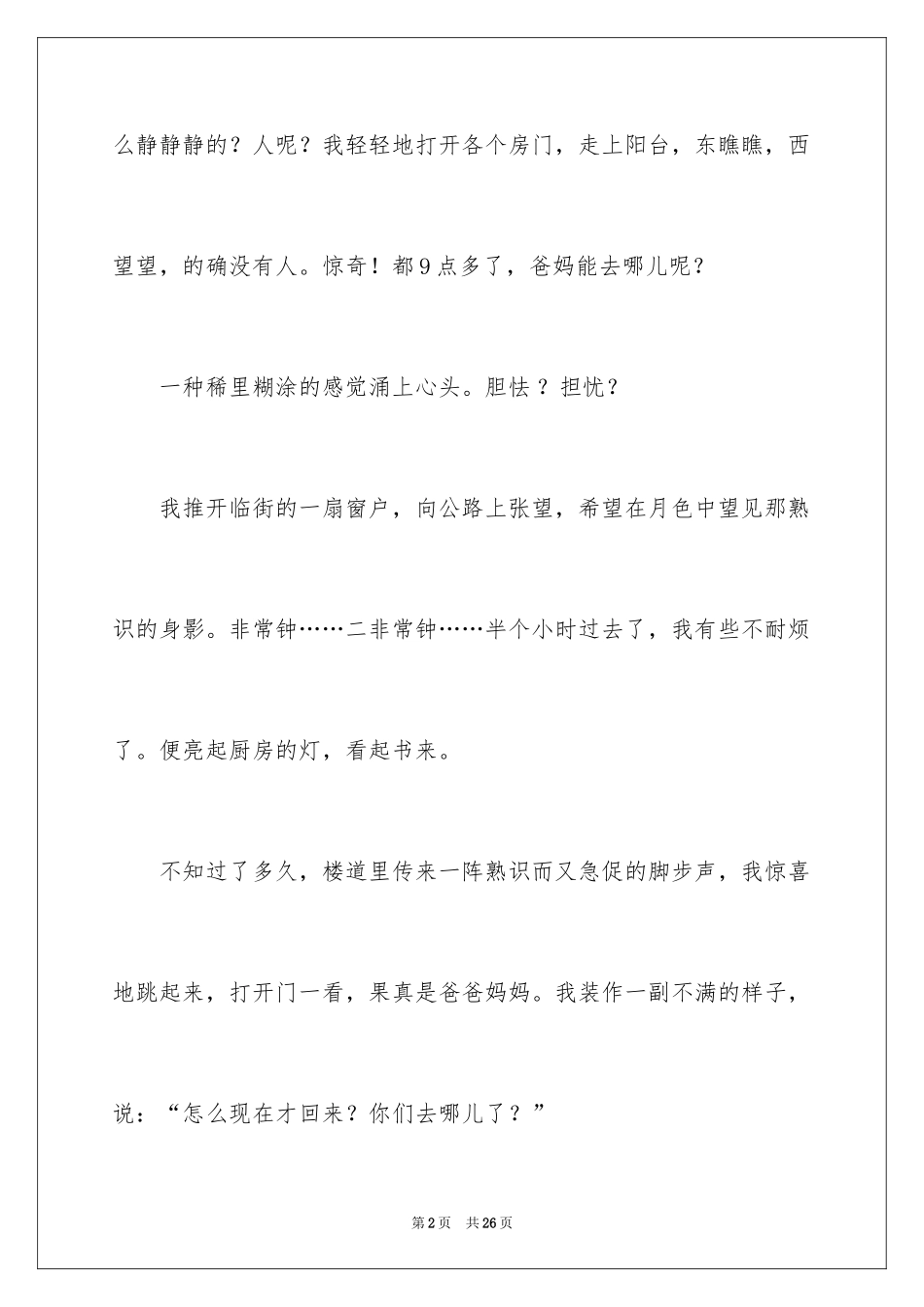 么静静静的？人呢？我轻轻地打开各个房门，走上阳台，东瞧瞧，西望望，的确没有人。惊奇！都9点多了，爸妈能去哪儿呢？

一种稀里糊涂的感觉涌上心头。胆怯？担忧？

我推开临街的一扇窗户，向公路上张望，希望在月色中望见那熟识的身影。非常钟……二非常钟……半个小时过去了，我有些不耐烦了。便亮起厨房的灯，看起书来。

不知过了多久，楼道里传来一阵熟识而又急促的脚步声，我惊喜地跳起来，打开门一看，果真是爸爸妈妈。我装作一副不满的样子，说：“怎么现在才回来？你们去哪儿了？”

第2页　共26页